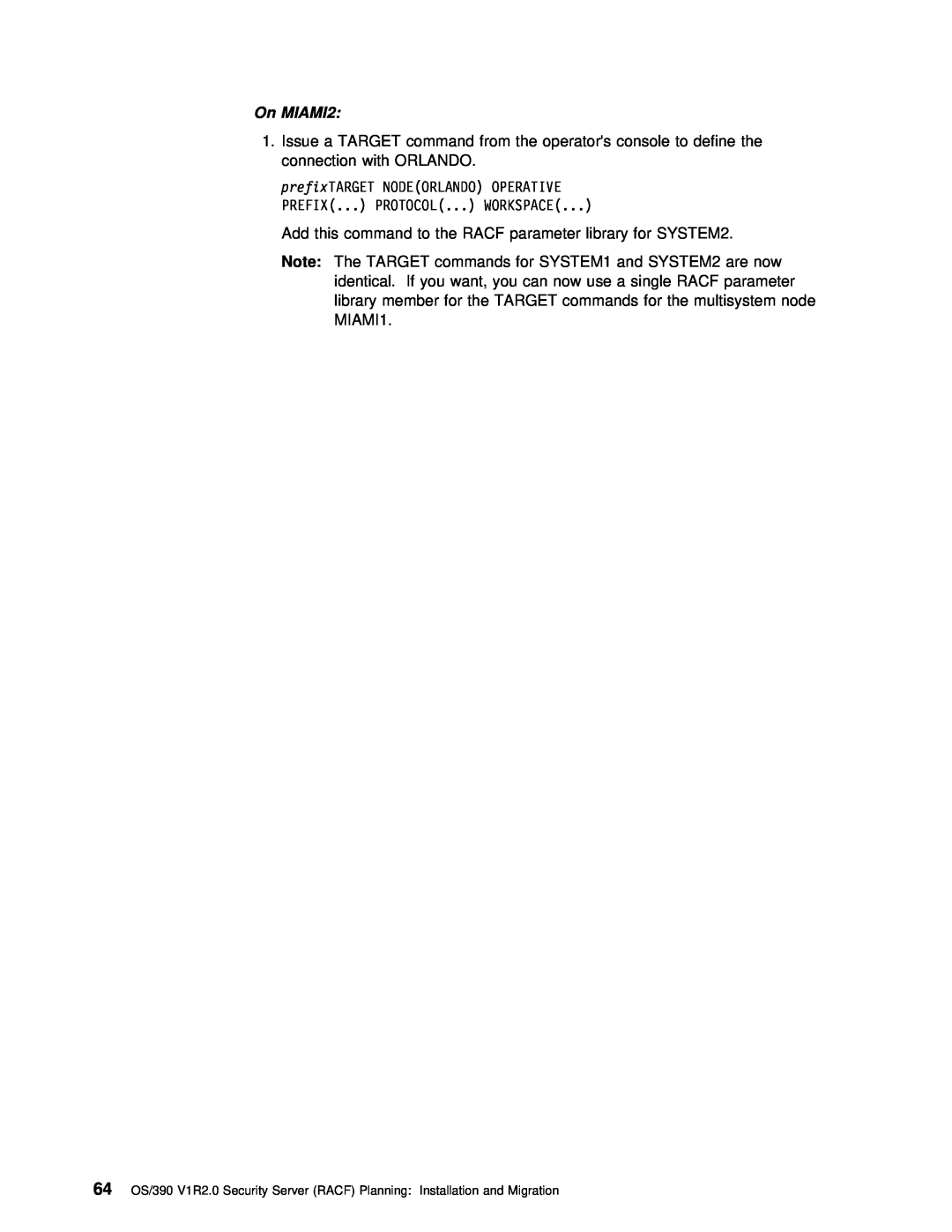 On MIAMI2:

1. Issue a TARGET command from the operator's console to define the connection with ORLANDO.

prefixTARGET NODE(ORLANDO) OPERATIVE
PREFIX(...) PROTOCOL(...) WORKSPACE(...)

Add this command to the RACF parameter library for SYSTEM2.

Note: The TARGET commands for SYSTEM1 and SYSTEM2 are now identical. If you want, you can now use a single RACF parameter library member for the TARGET commands for the multisystem node MIAMI1.

64 OS/390 V1R2.0 Security Server (RACF) Planning: Installation and Migration